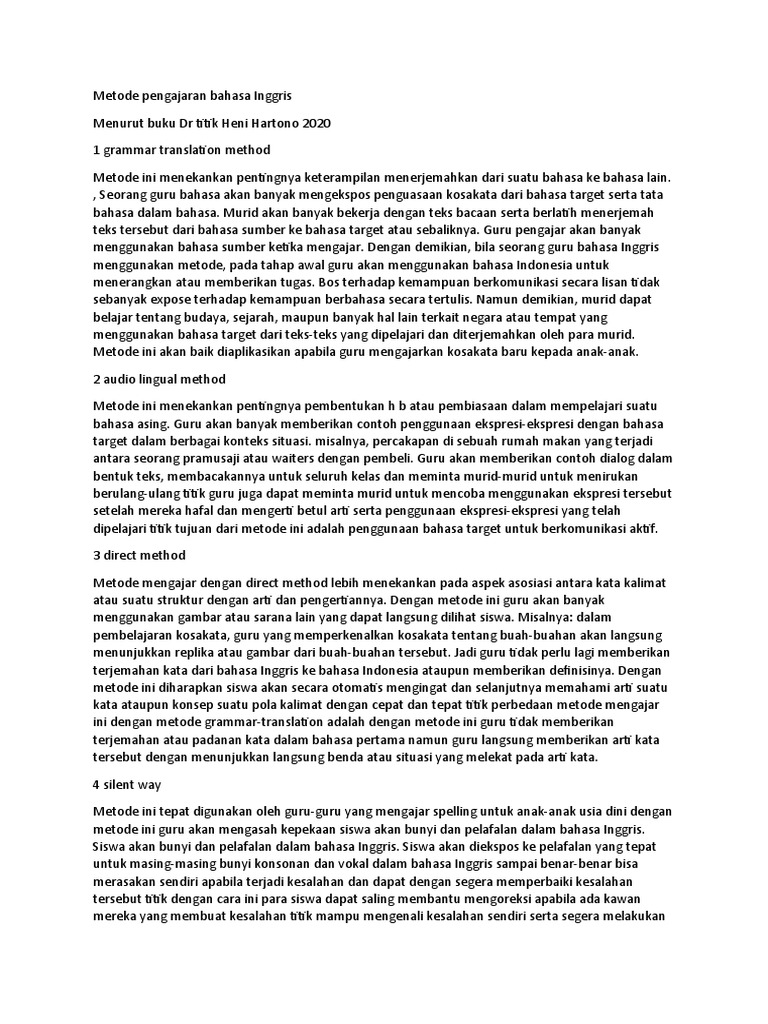 Metode pengajaran bahasa Inggris

Menurut buku Dr titik Heni Hartono 2020

1 grammar translation method

Metode ini menekankan pentingnya keterampilan menerjemahkan dari suatu bahasa ke bahasa lain. , Seorang guru bahasa akan banyak mengekspos penguasaan kosakata dari bahasa target serta tata bahasa dalam bahasa. Murid akan banyak bekerja dengan teks bacaan serta berlatih menerjemah teks tersebut dari bahasa sumber ke bahasa target atau sebaliknya. Guru pengajar akan banyak menggunakan bahasa sumber ketika mengajar. Dengan demikian, bila seorang guru bahasa Inggris menggunakan metode, pada tahap awal guru akan menggunakan bahasa Indonesia untuk menerangkan atau memberikan tugas. Bos terhadap kemampuan berkomunikasi secara lisan tidak sebanyak expose terhadap kemampuan berbahasa secara tertulis. Namun demikian, murid dapat belajar tentang budaya, sejarah, maupun banyak hal lain terkait negara atau tempat yang menggunakan bahasa target dari teks-teks yang dipelajari dan diterjemahkan oleh para murid. Metode ini akan baik diaplikasikan apabila guru mengajarkan kosakata baru kepada anak-anak.

2 audio lingual method

Metode ini menekankan pentingnya pembentukan h b atau pembiasaan dalam mempelajari suatu bahasa asing. Guru akan banyak memberikan contoh penggunaan ekspresi-ekspresi dengan bahasa target dalam berbagai konteks situasi. misalnya, percakapan di sebuah rumah makan yang terjadi antara seorang pramusaji atau waiters dengan pembeli. Guru akan memberikan contoh dialog dalam bentuk teks, membacakannya untuk seluruh kelas dan meminta murid-murid untuk menirukan berulang-ulang titik guru juga dapat meminta murid untuk mencoba menggunakan ekspresi tersebut setelah mereka hafal dan mengerti betul arti serta penggunaan ekspresi-ekspresi yang telah dipelajari titik tujuan dari metode ini adalah penggunaan bahasa target untuk berkomunikasi aktif.

3 direct method

Metode mengajar dengan direct method lebih menekankan pada aspek asosiasi antara kata kalimat atau suatu struktur dengan arti dan pengertiannya. Dengan metode ini guru akan banyak menggunakan gambar atau sarana lain yang dapat langsung dilihat siswa. Misalnya: dalam pembelajaran kosakata, guru yang memperkenalkan kosakata tentang buah-buahan akan langsung menunjukkan replika atau gambar dari buah-buahan tersebut. Jadi guru tidak perlu lagi memberikan terjemahan kata dari bahasa Inggris ke bahasa Indonesia ataupun memberikan definisinya. Dengan metode ini diharapkan siswa akan secara otomatis mengingat dan selanjutnya memahami arti suatu kata ataupun konsep suatu pola kalimat dengan cepat dan tepat titik perbedaan metode mengajar ini dengan metode grammar-translation adalah dengan metode ini guru tidak memberikan terjemahan atau padanan kata dalam bahasa pertama namun guru langsung memberikan arti kata tersebut dengan menunjukkan langsung benda atau situasi yang melekat pada arti kata.

4 silent way

Metode ini tepat digunakan oleh guru-guru yang mengajar spelling untuk anak-anak usia dini dengan metode ini guru akan mengasah kepekaan siswa akan bunyi dan pelafalan dalam bahasa Inggris. Siswa akan bunyi dan pelafalan dalam bahasa Inggris. Siswa akan diekspos ke pelafalan yang tepat untuk masing-masing bunyi konsonan dan vokal dalam bahasa Inggris sampai benar-benar bisa merasakan sendiri apabila terjadi kesalahan dan dapat dengan segera memperbaiki kesalahan tersebut titik dengan cara ini para siswa dapat saling membantu mengoreksi apabila ada kawan mereka yang membuat kesalahan titik mampu mengenali kesalahan sendiri serta segera melakukan